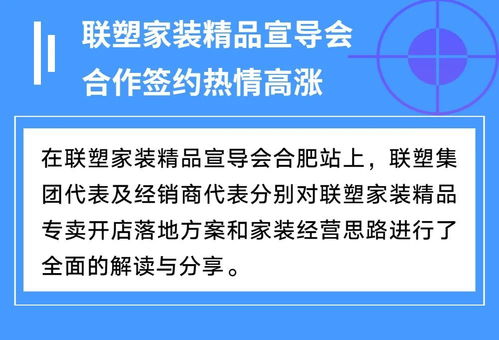 联塑家装精品宣导会
合作签约热情高涨

在联塑家装精品宣导会合肥站上，联塑集团代表及经销商代表分别对联塑家装精品专卖开店落地方案和家装经营思路进行了全面的解读与分享。